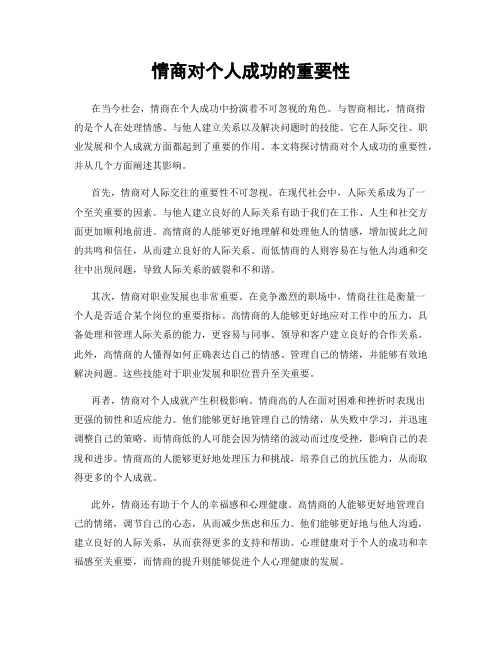 情商对个人成功的重要性

在当今社会，情商在个人成功中扮演着不可忽视的角色。与智商相比，情商指的是个人在处理情感、与他人建立关系以及解决问题时的技能。它在人际交往、职业发展和个人成就方面都起到了重要的作用。本文将探讨情商对个人成功的重要性，并从几个方面阐述其影响。

首先，情商对人际交往的重要性不可忽视。在现代社会中，人际关系成为了一个至关重要的因素。与他人建立良好的人际关系有助于我们在工作、人生和社交方面更加顺利地前进。高情商的人能够更好地理解和处理他人的情感，增加彼此之间的共鸣和信任，从而建立良好的人际关系。而低情商的人则容易在与他人沟通和交往中出现问题，导致人际关系的破裂和不和谐。

其次，情商对职业发展也非常重要。在竞争激烈的职场中，情商往往是衡量一个人是否适合某个岗位的重要指标。高情商的人能够更好地应对工作中的压力，具备处理和管理人际关系的能力，更容易与同事、领导和客户建立良好的合作关系。此外，高情商的人懂得如何正确表达自己的情感、管理自己的情绪，并能够有效地解决问题。这些技能对于职业发展和职位晋升至关重要。

再者，情商对个人成就产生积极影响。情商高的人在面对困难和挫折时表现出更强的韧性和适应能力。他们能够更好地管理自己的情绪，从失败中学习，并迅速调整自己的策略。而情商低的人可能会因为情绪的波动而过度受挫，影响自己的表现和进步。情商高的人能够更好地处理压力和挑战，培养自己的抗压能力，从而取得更多的个人成就。

此外，情商还有助于个人的幸福感和心理健康。高情商的人能够更好地管理自己的情绪，调节自己的心态，从而减少焦虑和压力。他们能够更好地与他人沟通，建立良好的人际关系，从而获得更多的支持和帮助。心理健康对于个人的成功和幸福感至关重要，而情商的提升则能够促进个人心理健康的发展。